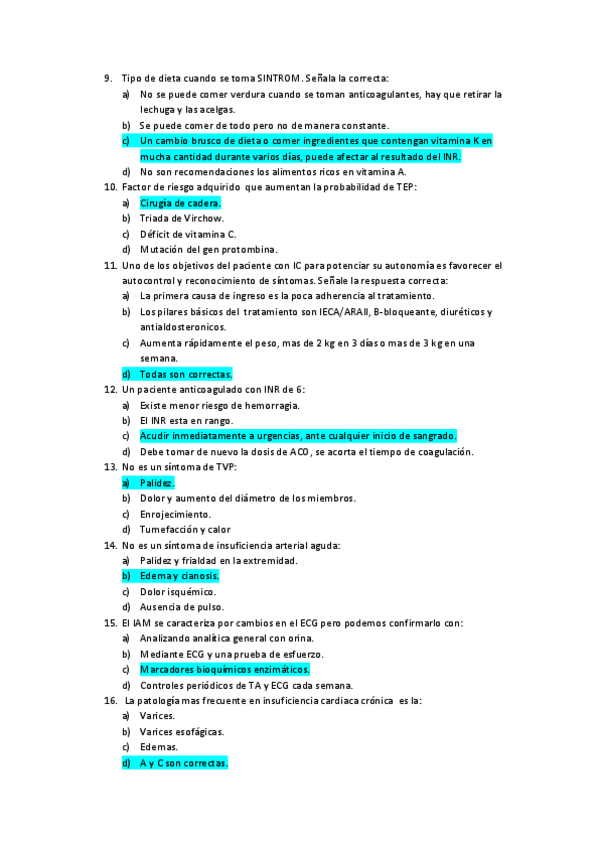 9. Tipo de dieta cuando se toma SINTROM. Señala la correcta:
a) No se puede comer verdura cuando se toman anticoagulantes, hay que retirar la lechuga y las acelgas.
b) Se puede comer de todo pero no de manera constante.
c) Un cambio brusco de dieta o comer ingredientes que contengan vitamina K en mucha cantidad durante varios días, puede afectar al resultado del INR.
d) No son recomendaciones los alimentos ricos en vitamina A.
10. Factor de riesgo adquirido que aumentan la probabilidad de TEP:
a) Cirugía de cadera.
b) Triada de Virchow.
c) Déficit de vitamina C.
d) Mutación del gen protombina.
11. Uno de los objetivos del paciente con IC para potenciar su autonomía es favorecer el autocontrol y reconocimiento de síntomas. Señale la respuesta correcta:
a) La primera causa de ingreso es la poca adherencia al tratamiento.
b) Los pilares básicos del tratamiento son IECA/ARAII, B-bloqueante, diuréticos y antialdosteronicos.
c) Aumenta rápidamente el peso, mas de 2 kg en 3 días o mas de 3 kg en una semana.
d) Todas son correctas.
12. Un paciente anticoagulado con INR de 6:
a) Existe menor riesgo de hemorragia.
b) El INR esta en rango.
c) Acudir inmediatamente a urgencias, ante cualquier inicio de sangrado.
d) Debe tomar de nuevo la dosis de ACO, se acorta el tiempo de coagulación.
13. No es un síntoma de TVP:
a) Palidez.
b) Dolor y aumento del diámetro de los miembros.
c) Enrojecimiento.
d) Tumefacción y calor
14. No es un síntoma de insuficiencia arterial aguda:
a) Palidez y frialdad en la extremidad.
b) Edema y cianosis.
c) Dolor isquémico.
d) Ausencia de pulso.
15. El IAM se caracteriza por cambios en el ECG pero podemos confirmarlo con:
a) Analizando analítica general con orina.
b) Mediante ECG y una prueba de esfuerzo.
c) Marcadores bioquímicos enzimáticos.
d) Controles periódicos de TA y ECG cada semana.
16. La patología mas frecuente en insuficiencia cardiaca crónica es la:
a) Varices.
b) Varices esofágicas.
c) Edemas.
d) A y C son correctas.